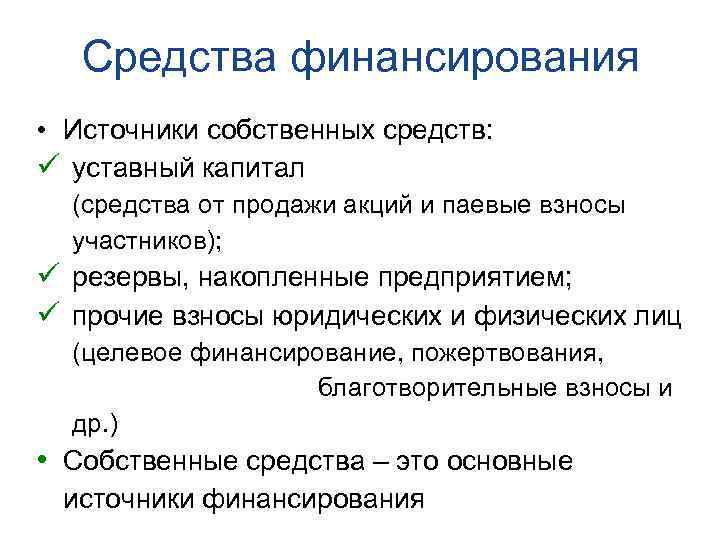 Средства финансирования

• Источники собственных средств:
✓ уставный капитал
(средства от продажи акций и паевые взносы участников);
✓ резервы, накопленные предприятием;
✓ прочие взносы юридических и физических лиц
(целевое финансирование, пожертвования, благотворительные взносы и др.)
• Собственные средства – это основные источники финансирования